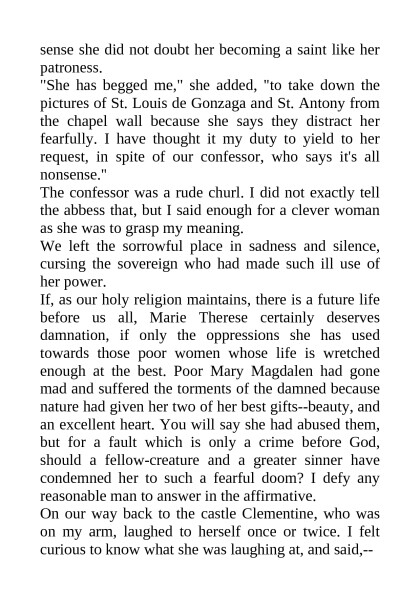 sense she did not doubt her becoming a saint like her patroness.

"She has begged me," she added, "to take down the pictures of St. Louis de Gonzaga and St. Antony from the chapel wall because she says they distract her fearfully. I have thought it my duty to yield to her request, in spite of our confessor, who says it's all nonsense."

The confessor was a rude churl. I did not exactly tell the abbess that, but I said enough for a clever woman as she was to grasp my meaning.

We left the sorrowful place in sadness and silence, cursing the sovereign who had made such ill use of her power.

If, as our holy religion maintains, there is a future life before us all, Marie Therese certainly deserves damnation, if only the oppressions she has used towards those poor women whose life is wretched enough at the best. Poor Mary Magdalen had gone mad and suffered the torments of the damned because nature had given her two of her best gifts--beauty, and an excellent heart. You will say she had abused them, but for a fault which is only a crime before God, should a fellow-creature and a greater sinner have condemned her to such a fearful doom? I defy any reasonable man to answer in the affirmative.

On our way back to the castle Clementine, who was on my arm, laughed to herself once or twice. I felt curious to know what she was laughing at, and said,--